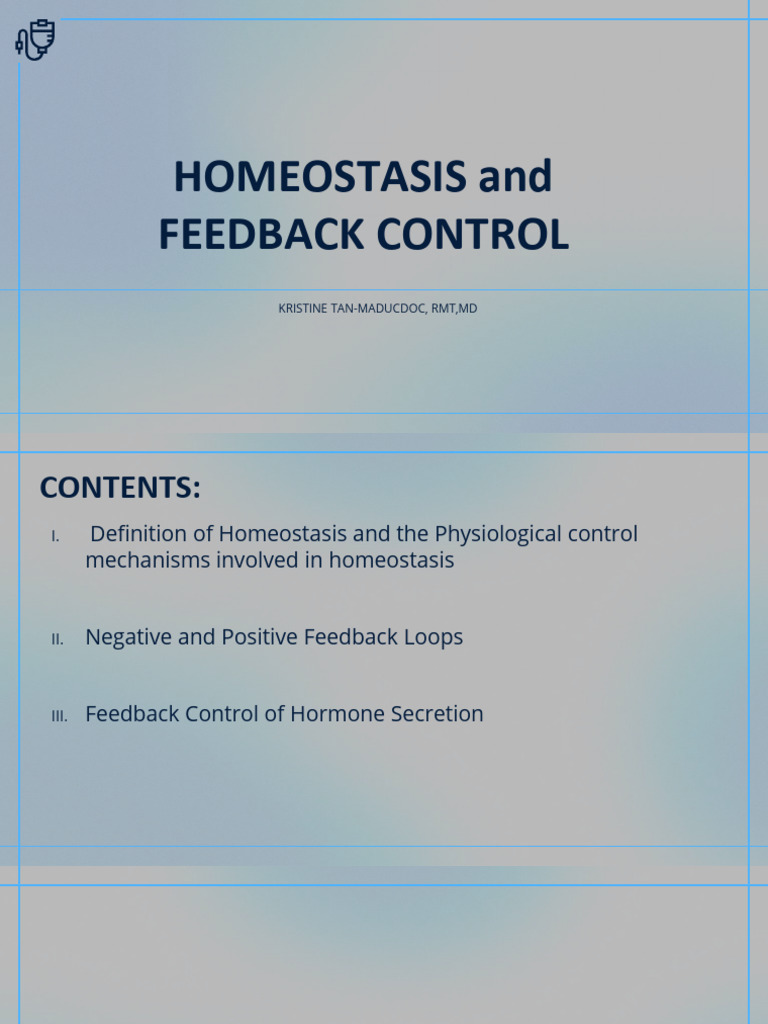 HOMEOSTASIS and FEEDBACK CONTROL

KRISTINE TAN-MADUCDOC, RMT,MD

CONTENTS:

I. Definition of Homeostasis and the Physiological control mechanisms involved in homeostasis

II. Negative and Positive Feedback Loops

III. Feedback Control of Hormone Secretion